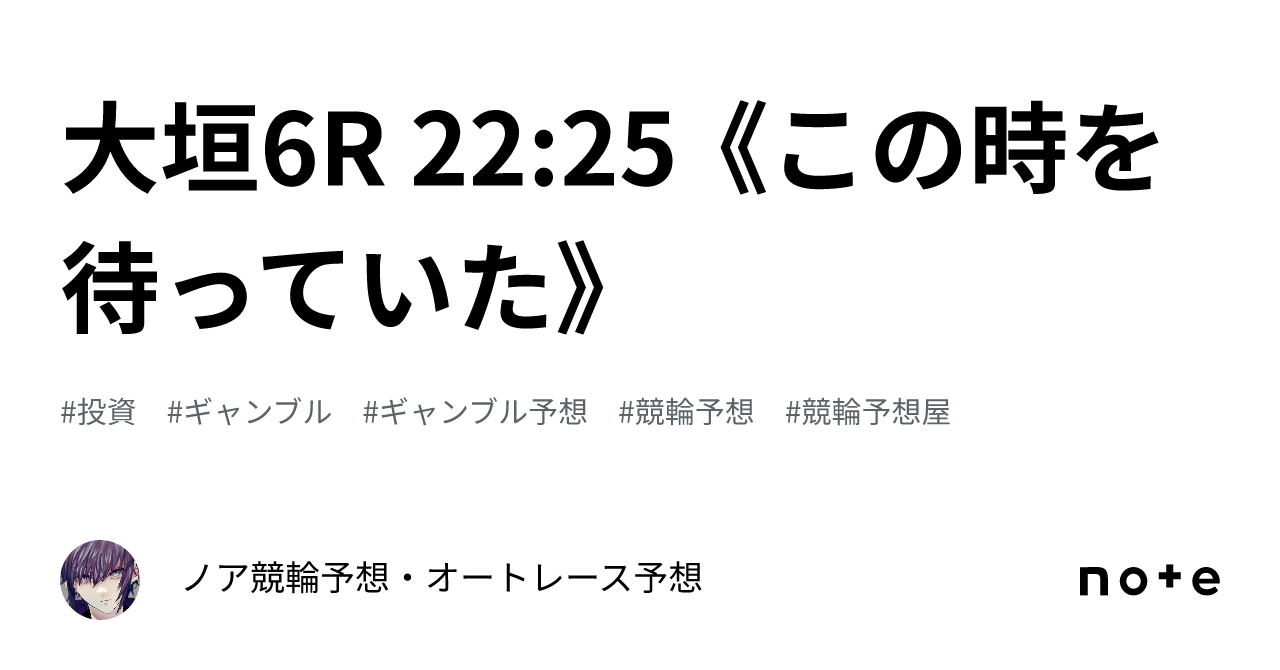 大垣6R 22:25《この時を待っていた》

#投資　#ギャンブル　#ギャンブル予想　#競輪予想　#競輪予想屋

ノア競輪予想・オートレース予想

note